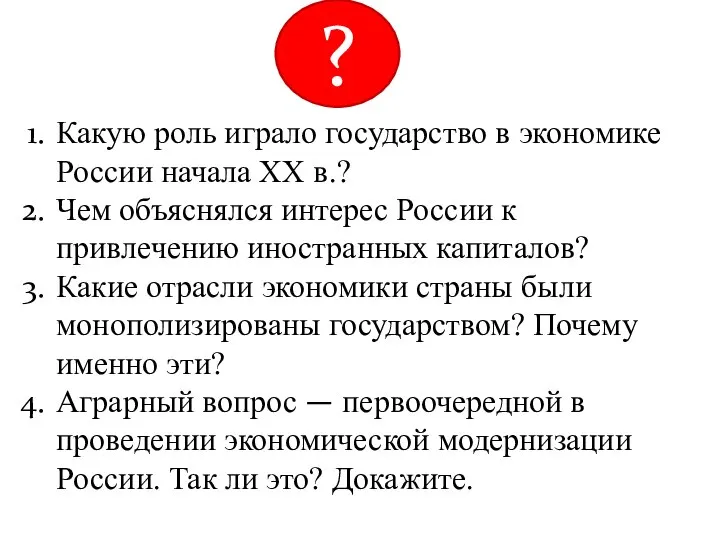 ?

1. Какую роль играло государство в экономике России начала XX в.?
2. Чем объяснялся интерес России к привлечению иностранных капиталов?
3. Какие отрасли экономики страны были монополизированы государством? Почему именно эти?
4. Аграрный вопрос — первоочередной в проведении экономической модернизации России. Так ли это? Докажите.